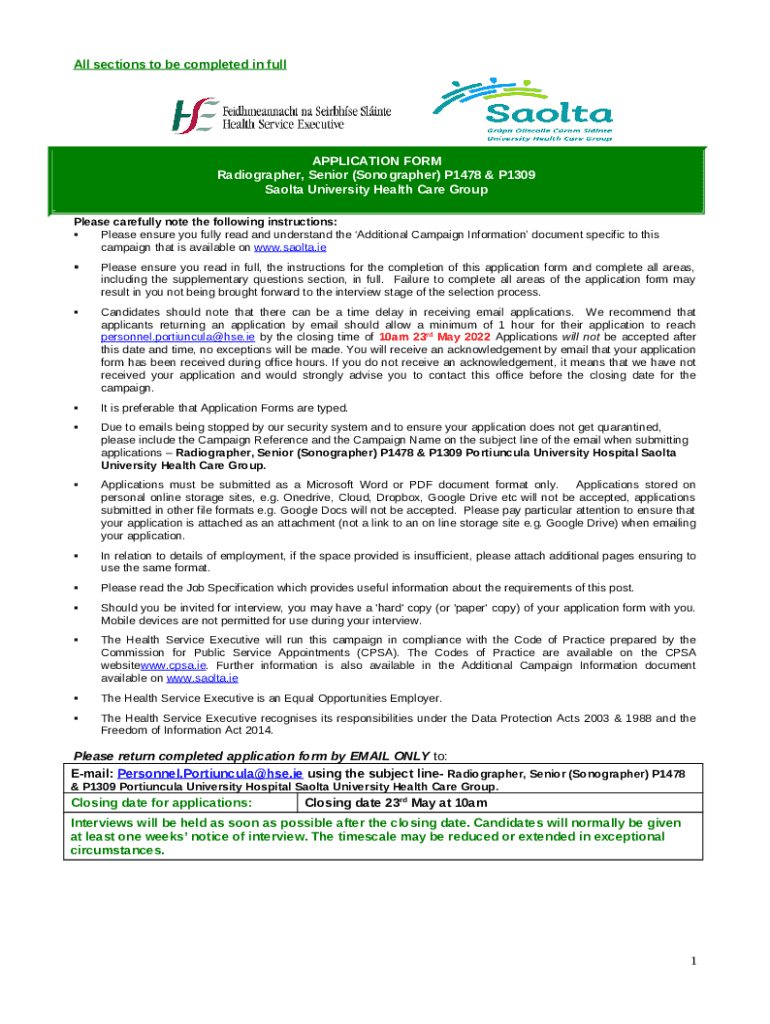 All sections to be completed in full

Feidhmeannacht na Seirbhíse Sláinte
Health Service Executive

Saolta
Grúpa Ollscoile Cúram Sláinte
University Health Care Group

APPLICATION FORM
Radiographer, Senior (Sonographer) P1478 & P1309
Saolta University Health Care Group

Please carefully note the following instructions:

▪ Please ensure you fully read and understand the 'Additional Campaign Information' document specific to this campaign that is available on www.saolta.ie

▪ Please ensure you read in full, the instructions for the completion of this application form and complete all areas, including the supplementary questions section, in full. Failure to complete all areas of the application form may result in you not being brought forward to the interview stage of the selection process.

▪ Candidates should note that there can be a time delay in receiving email applications. We recommend that applicants returning an application by email should allow a minimum of 1 hour for their application to reach personnel.portiuncula@hse.ie by the closing time of 10am 23$^{rd}$ May 2022 Applications will not be accepted after this date and time, no exceptions will be made. You will receive an acknowledgement by email that your application form has been received during office hours. If you do not receive an acknowledgement, it means that we have not received your application and would strongly advise you to contact this office before the closing date for the campaign.

▪ It is preferable that Application Forms are typed.

▪ Due to emails being stopped by our security system and to ensure your application does not get quarantined, please include the Campaign Reference and the Campaign Name on the subject line of the email when submitting applications – Radiographer, Senior (Sonographer) P1478 & P1309 Portiuncula University Hospital Saolta University Health Care Group.

▪ Applications must be submitted as a Microsoft Word or PDF document format only. Applications stored on personal online storage sites, e.g. Onedrive, Cloud, Dropbox, Google Drive etc will not be accepted, applications submitted in other file formats e.g. Google Docs will not be accepted. Please pay particular attention to ensure that your application is attached as an attachment (not a link to an on line storage site e.g. Google Drive) when emailing your application.

▪ In relation to details of employment, if the space provided is insufficient, please attach additional pages ensuring to use the same format.

▪ Please read the Job Specification which provides useful information about the requirements of this post.

▪ Should you be invited for interview, you may have a 'hard' copy (or 'paper' copy) of your application form with you. Mobile devices are not permitted for use during your interview.

▪ The Health Service Executive will run this campaign in compliance with the Code of Practice prepared by the Commission for Public Service Appointments (CPSA). The Codes of Practice are available on the CPSA websitewww.cpsa.ie. Further information is also available in the Additional Campaign Information document available on www.saolta.ie

▪ The Health Service Executive is an Equal Opportunities Employer.

▪ The Health Service Executive recognises its responsibilities under the Data Protection Acts 2003 & 1988 and the Freedom of Information Act 2014.

Please return completed application form by EMAIL ONLY to:

E-mail: Personnel.Portiuncula@hse.ie using the subject line- Radiographer, Senior (Sonographer) P1478 & P1309 Portiuncula University Hospital Saolta University Health Care Group.

| Closing date for applications: | Closing date 23$^{rd}$ May at 10am |
|---|---|

Interviews will be held as soon as possible after the closing date. Candidates will normally be given at least one weeks' notice of interview. The timescale may be reduced or extended in exceptional circumstances.

1